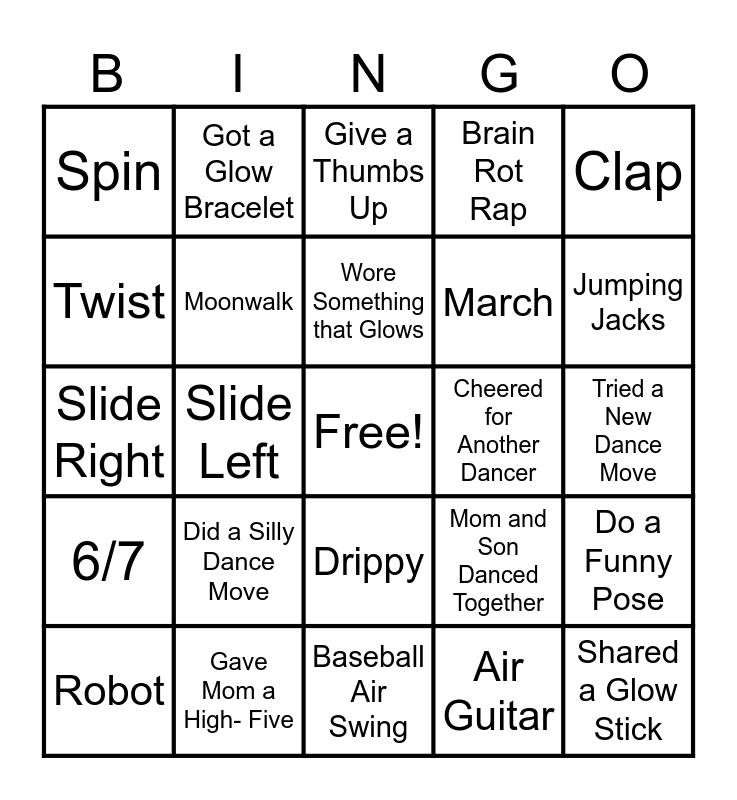 | B | I | N | G | O |
|---|---|---|---|---|
| Spin | Got a Glow Bracelet | Give a Thumbs Up | Brain Rot Rap | Clap |
| Twist | Moonwalk | Wore Something that Glows | March | Jumping Jacks |
| Slide Right | Slide Left | Free! | Cheered for Another Dancer | Tried a New Dance Move |
| 6/7 | Did a Silly Dance Move | Drippy | Mom and Son Danced Together | Do a Funny Pose |
| Robot | Gave Mom a High- Five | Baseball Air Swing | Air Guitar | Shared a Glow Stick |